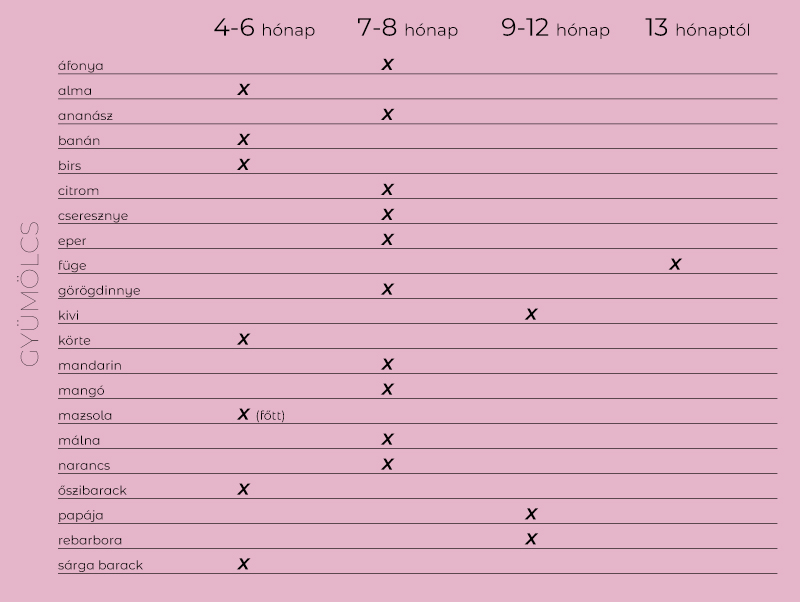 GYÜMÖLCS

| | 4-6 hónap | 7-8 hónap | 9-12 hónap | 13 hónaptól |
|---|---|---|---|---|
| áfonya | | X | | |
| alma | X | | | |
| ananász | | X | | |
| banán | X | | | |
| birs | X | | | |
| citrom | | X | | |
| cseresznye | | X | | |
| eper | | X | | |
| füge | | | | X |
| görögdinnye | | X | | |
| kivi | | | X | |
| körte | X | | | |
| mandarin | | X | | |
| mangó | | X | | |
| mazsola | X (főtt) | | | |
| málna | | X | | |
| narancs | | X | | |
| őszibarack | X | | | |
| papája | | | X | |
| rebarbora | | | X | |
| sárga barack | X | | | |